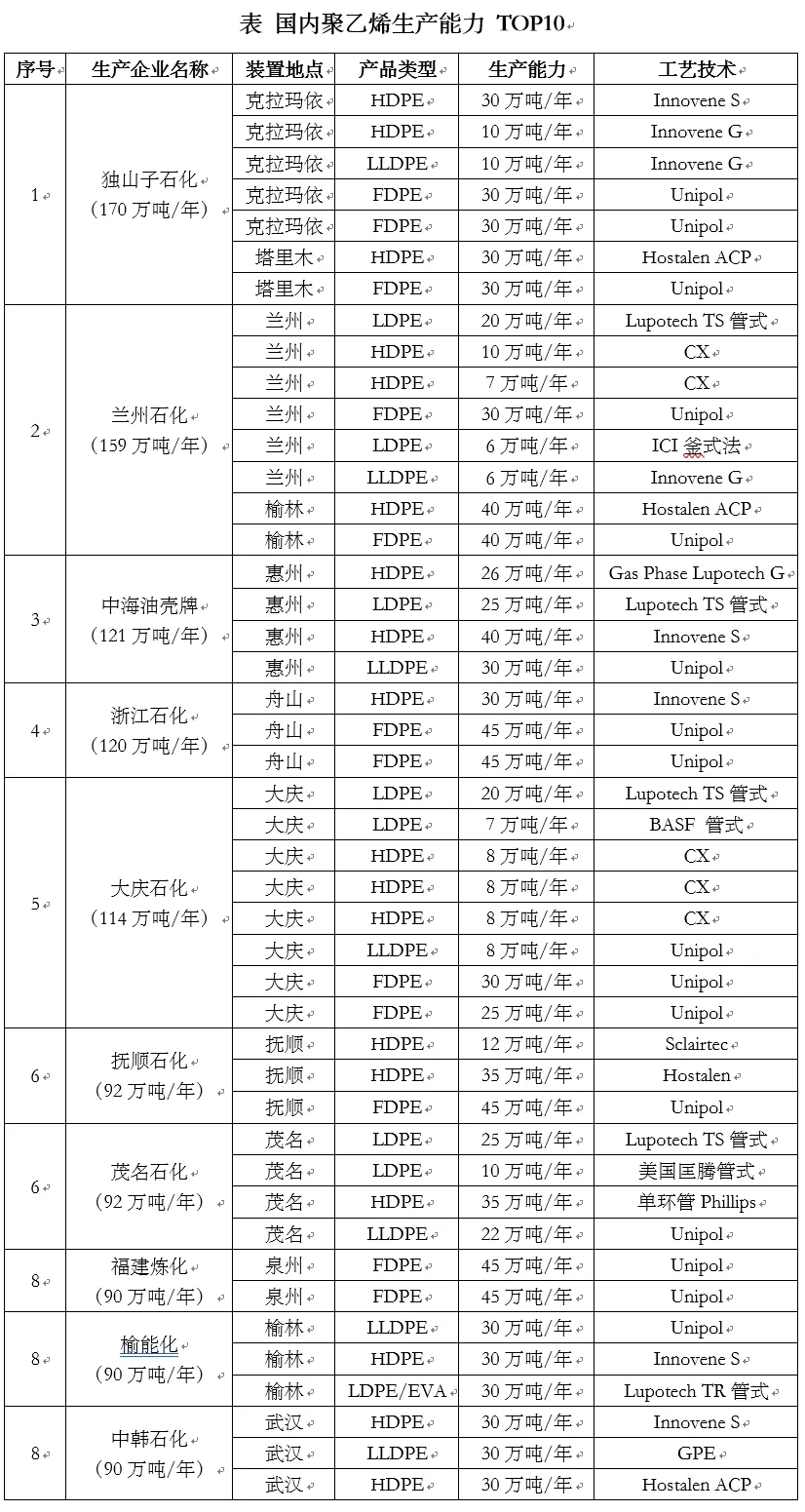 表 国内聚乙烯生产能力 TOP10

| 序号 | 生产企业名称 | 装置地点 | 产品类型 | 生产能力 | 工艺技术 |
|---|---|---|---|---|---|
| 1 | 独山子石化（170 万吨/年） | 克拉玛依 | HDPE | 30 万吨/年 | Innovene S |
| | | 克拉玛依 | HDPE | 10 万吨/年 | Innovene G |
| | | 克拉玛依 | LLDPE | 10 万吨/年 | Innovene G |
| | | 克拉玛依 | FDPE | 30 万吨/年 | Unipol |
| | | 克拉玛依 | FDPE | 30 万吨/年 | Unipol |
| | | 塔里木 | HDPE | 30 万吨/年 | Hostalen ACP |
| | | 塔里木 | FDPE | 30 万吨/年 | Unipol |
| 2 | 兰州石化（159 万吨/年） | 兰州 | LDPE | 20 万吨/年 | Lupotech TS 管式 |
| | | 兰州 | HDPE | 10 万吨/年 | CX |
| | | 兰州 | HDPE | 7 万吨/年 | CX |
| | | 兰州 | FDPE | 30 万吨/年 | Unipol |
| | | 兰州 | LDPE | 6 万吨/年 | ICI 釜式法 |
| | | 兰州 | LLDPE | 6 万吨/年 | Innovene G |
| | | 榆林 | HDPE | 40 万吨/年 | Hostalen ACP |
| | | 榆林 | FDPE | 40 万吨/年 | Unipol |
| 3 | 中海油壳牌（121 万吨/年） | 惠州 | HDPE | 26 万吨/年 | Gas Phase Lupotech G |
| | | 惠州 | LDPE | 25 万吨/年 | Lupotech TS 管式 |
| | | 惠州 | HDPE | 40 万吨/年 | Innovene S |
| | | 惠州 | LLDPE | 30 万吨/年 | Unipol |
| 4 | 浙江石化（120 万吨/年） | 舟山 | HDPE | 30 万吨/年 | Innovene S |
| | | 舟山 | FDPE | 45 万吨/年 | Unipol |
| | | 舟山 | FDPE | 45 万吨/年 | Unipol |
| 5 | 大庆石化（114 万吨/年） | 大庆 | LDPE | 20 万吨/年 | Lupotech TS 管式 |
| | | 大庆 | LDPE | 7 万吨/年 | BASF 管式 |
| | | 大庆 | HDPE | 8 万吨/年 | CX |
| | | 大庆 | HDPE | 8 万吨/年 | CX |
| | | 大庆 | HDPE | 8 万吨/年 | CX |
| | | 大庆 | LLDPE | 8 万吨/年 | Unipol |
| | | 大庆 | FDPE | 30 万吨/年 | Unipol |
| | | 大庆 | FDPE | 25 万吨/年 | Unipol |
| 6 | 抚顺石化（92 万吨/年） | 抚顺 | HDPE | 12 万吨/年 | Sclairtec |
| | | 抚顺 | HDPE | 35 万吨/年 | Hostalen |
| | | 抚顺 | FDPE | 45 万吨/年 | Unipol |
| 6 | 茂名石化（92 万吨/年） | 茂名 | LDPE | 25 万吨/年 | Lupotech TS 管式 |
| | | 茂名 | LDPE | 10 万吨/年 | 美国匡腾管式 |
| | | 茂名 | HDPE | 35 万吨/年 | 单环管 Phillips |
| | | 茂名 | LLDPE | 22 万吨/年 | Unipol |
| 8 | 福建炼化（90 万吨/年） | 泉州 | FDPE | 45 万吨/年 | Unipol |
| | | 泉州 | FDPE | 45 万吨/年 | Unipol |
| 8 | 榆能化（90 万吨/年） | 榆林 | LLDPE | 30 万吨/年 | Unipol |
| | | 榆林 | HDPE | 30 万吨/年 | Innovene S |
| | | 榆林 | LDPE/EVA | 30 万吨/年 | Lupotech TR 管式 |
| 8 | 中韩石化（90 万吨/年） | 武汉 | HDPE | 30 万吨/年 | Innovene S |
| | | 武汉 | LLDPE | 30 万吨/年 | GPE |
| | | 武汉 | HDPE | 30 万吨/年 | Hostalen ACP |